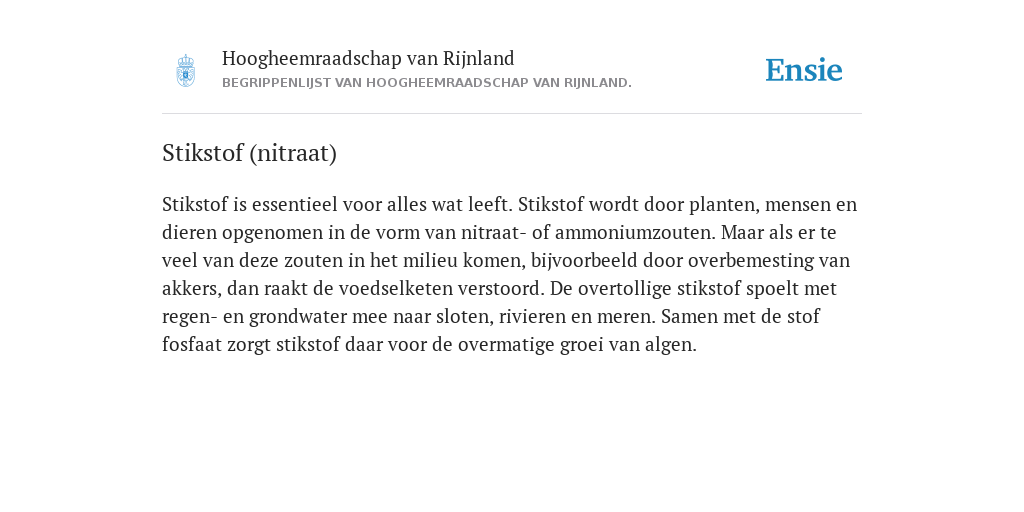 Hoogheemraadschap van Rijnland
BEGRIPPENLIJST VAN HOOGHEEMRAADSCHAP VAN RIJNLAND.

Ensie

Stikstof (nitraat)

Stikstof is essentieel voor alles wat leeft. Stikstof wordt door planten, mensen en dieren opgenomen in de vorm van nitraat- of ammoniumzouten. Maar als er te veel van deze zouten in het milieu komen, bijvoorbeeld door overbemesting van akkers, dan raakt de voedselketen verstoord. De overtollige stikstof spoelt met regen- en grondwater mee naar sloten, rivieren en meren. Samen met de stof fosfaat zorgt stikstof daar voor de overmatige groei van algen.